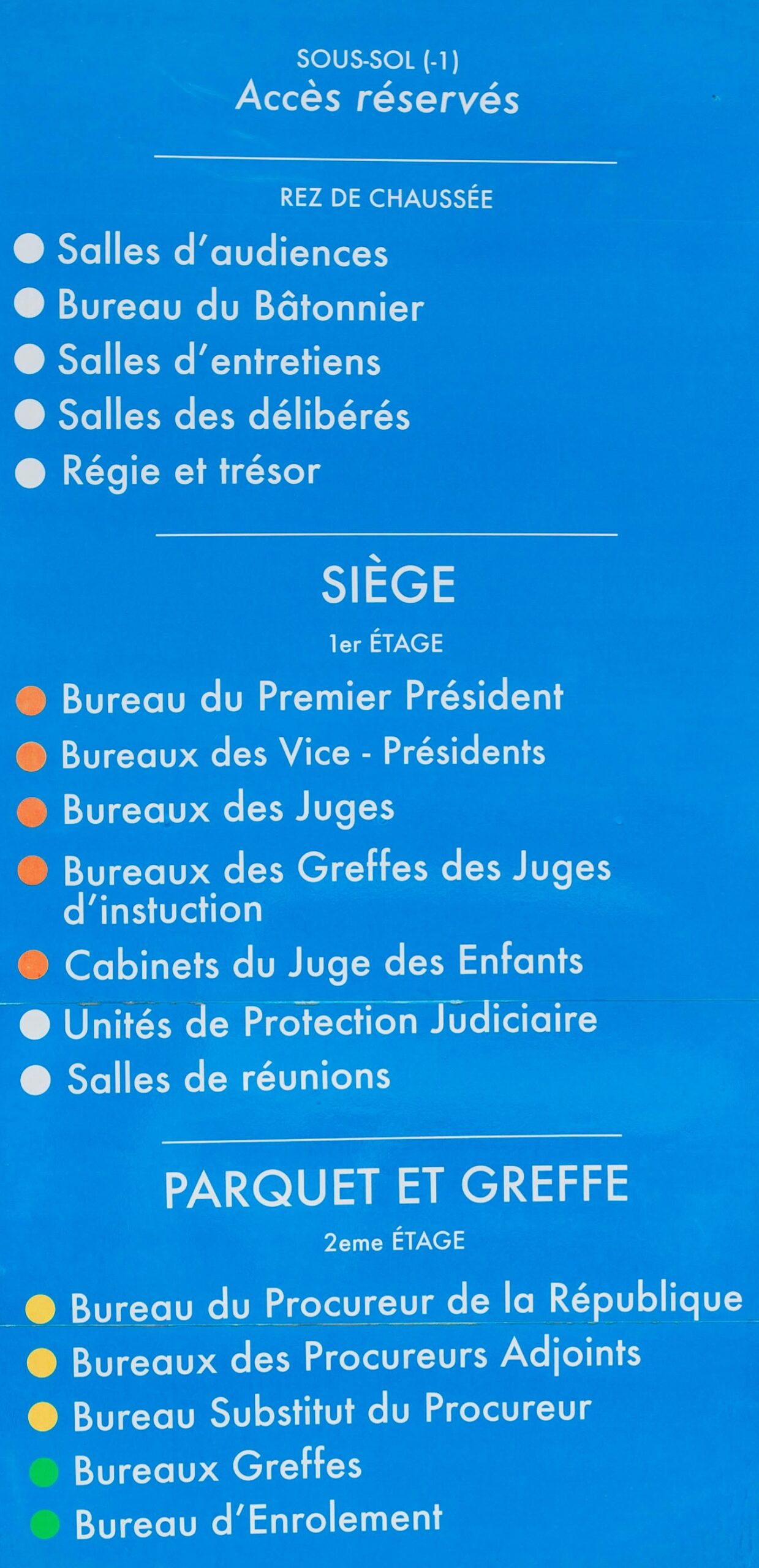 SOUS-SOL (-1)
Accès réservés

REZ DE CHAUSSÉE

• Salles d'audiences
• Bureau du Bâtonnier
• Salles d'entretiens
• Salles des délibérés
• Régie et trésor

SIÈGE
1er ÉTAGE

• Bureau du Premier Président
• Bureaux des Vice - Présidents
• Bureaux des Juges
• Bureaux des Greffes des Juges d'instuction
• Cabinets du Juge des Enfants
• Unités de Protection Judiciaire
• Salles de réunions

PARQUET ET GREFFE
2eme ÉTAGE

• Bureau du Procureur de la République
• Bureaux des Procureurs Adjoints
• Bureau Substitut du Procureur
• Bureaux Greffes
• Bureau d'Enrolement